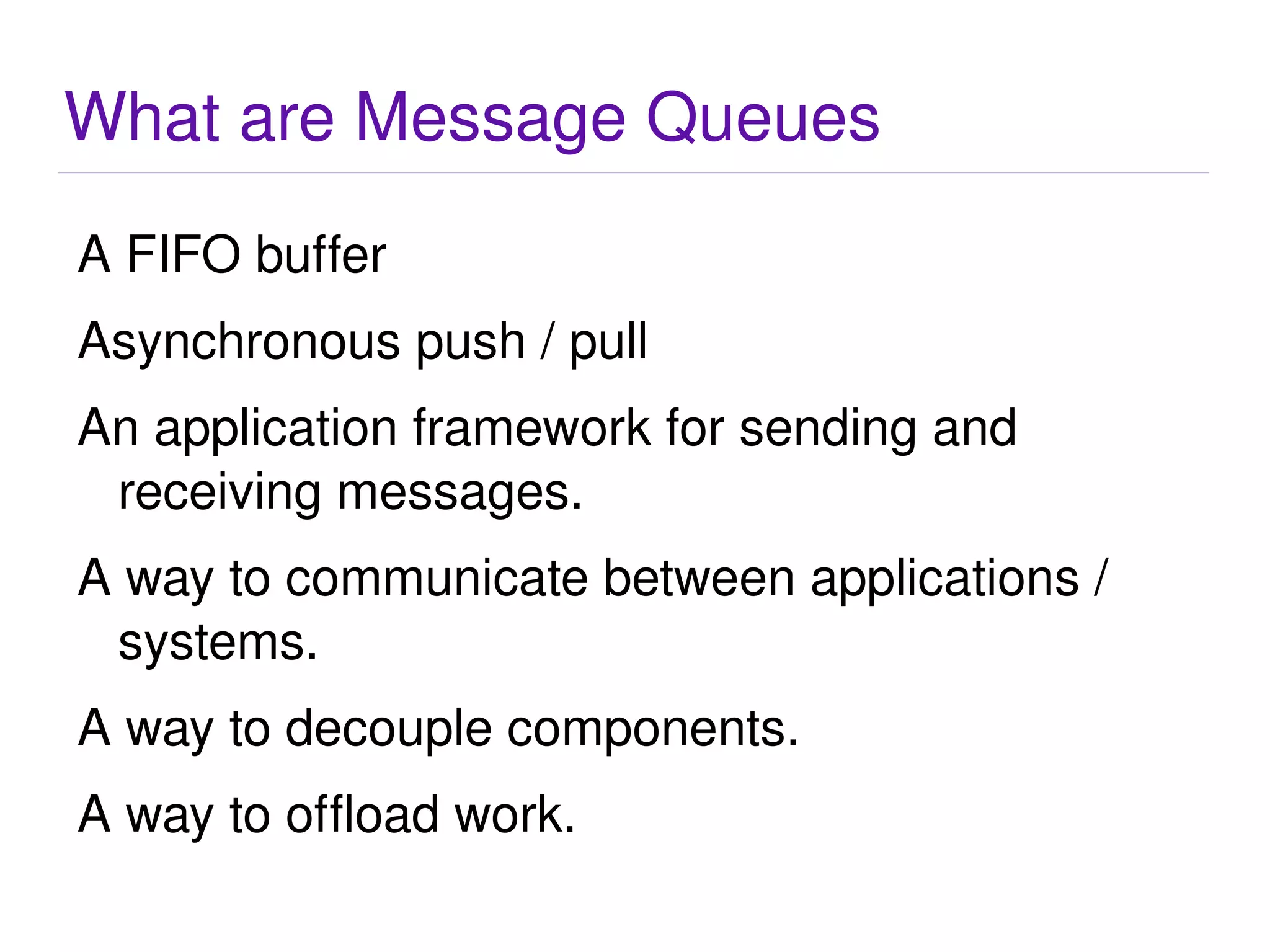 What are Message Queues

A FIFO buffer

Asynchronous push / pull

An application framework for sending and receiving messages.

A way to communicate between applications / systems.

A way to decouple components.

A way to offload work.